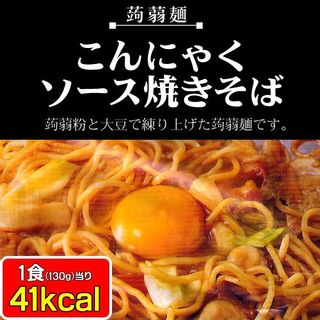 蒟蒻麺

こんにゃく
ソース焼きそば

蒟蒻粉と大豆で練り上げた蒟蒻麺です。

1食(130g)当り
41kcal